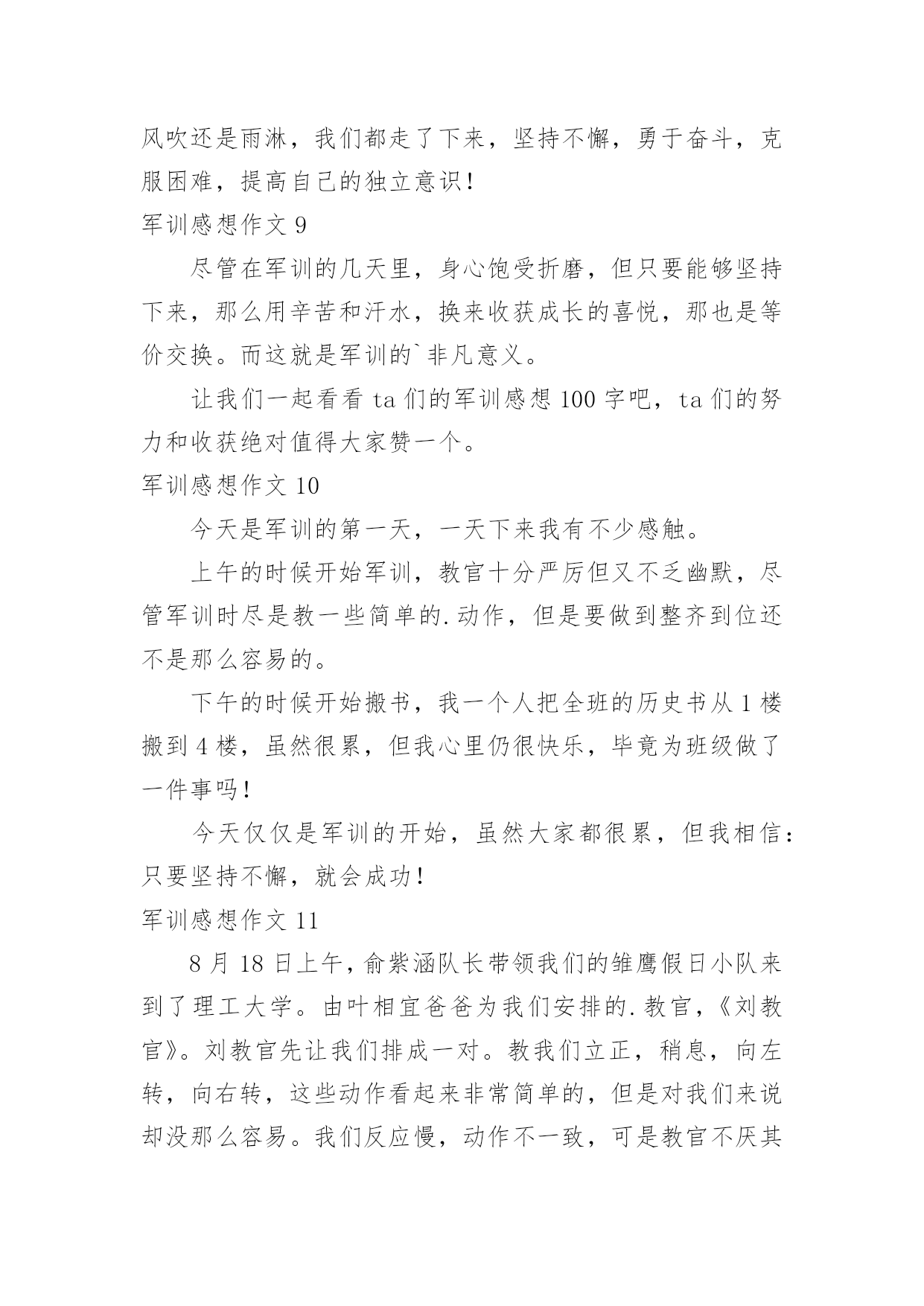 风吹还是雨淋，我们都走了下来，坚持不懈，勇于奋斗，克服困难，提高自己的独立意识！

军训感想作文 9

尽管在军训的几天里，身心饱受折磨，但只要能够坚持下来，那么用辛苦和汗水，换来收获成长的喜悦，那也是等价交换。而这就是军训的`非凡意义。

让我们一起看看 ta 们的军训感想 100 字吧，ta 们的努力和收获绝对值得大家赞一个。

军训感想作文 10

今天是军训的第一天，一天下来我有不少感触。

上午的时候开始军训，教官十分严厉但又不乏幽默，尽管军训时尽是教一些简单的.动作，但是要做到整齐到位还不是那么容易的。

下午的时候开始搬书，我一个人把全班的历史书从 1 楼搬到 4 楼，虽然很累，但我心里仍很快乐，毕竟为班级做了一件事吗！

今天仅仅是军训的开始，虽然大家都很累，但我相信：只要坚持不懈，就会成功！

军训感想作文 11

8 月 18 日上午，俞紫涵队长带领我们的雏鹰假日小队来到了理工大学。由叶相宜爸爸为我们安排的.教官，《刘教官》。刘教官先让我们排成一对。教我们立正，稍息，向左转，向右转，这些动作看起来非常简单的，但是对我们来说却没那么容易。我们反应慢，动作不一致，可是教官不厌其